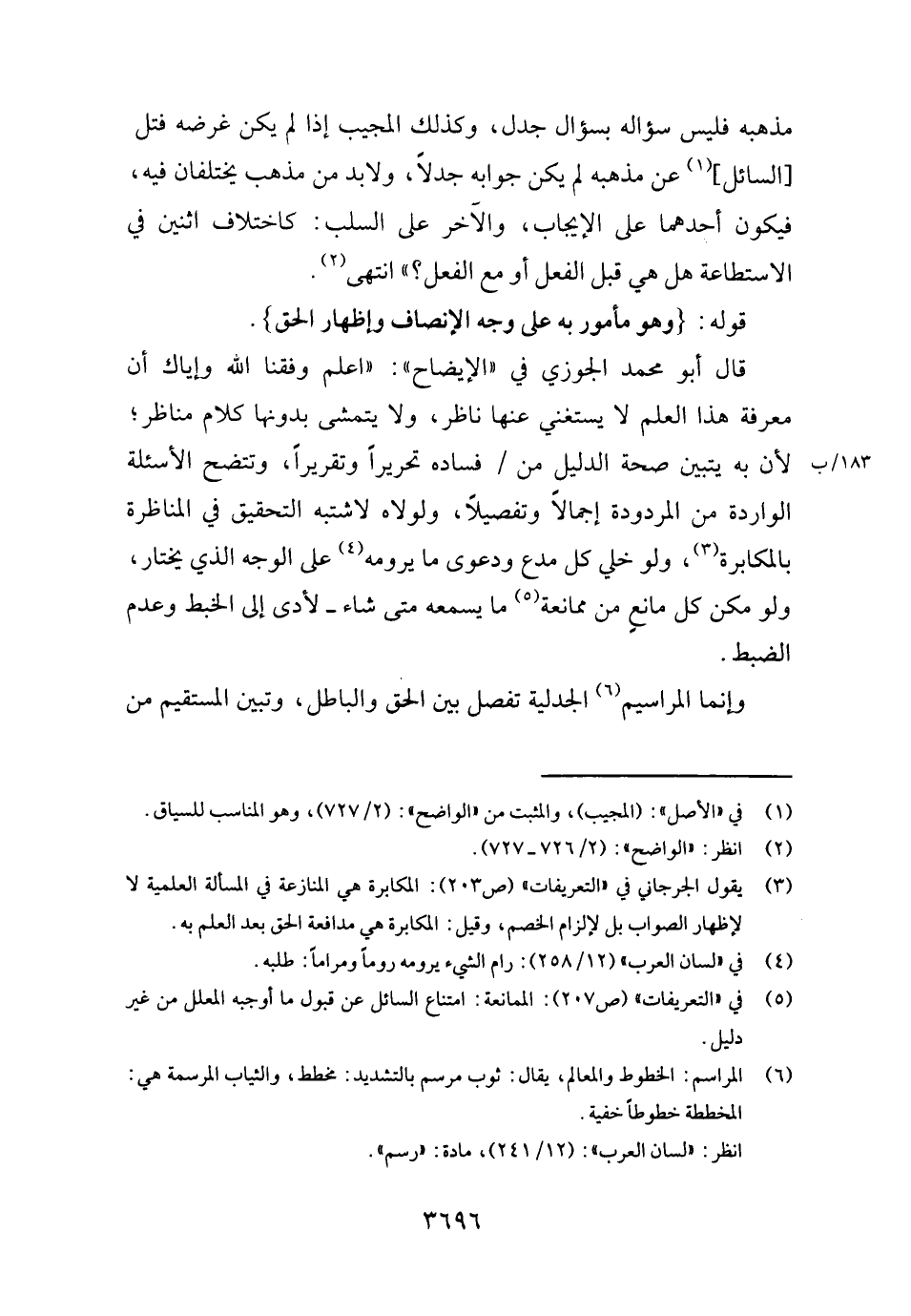 مذهبه فليس سؤاله بسؤال جدل، وكذلك المجيب إذا لم يكن غرضه فتل [السائل]$^{(١)}$ عن مذهبه لم يكن جوابه جدلاً، ولابد من مذهب يختلفان فيه، فيكون أحدهما على الإيجاب، والآخر على السلب: كاختلاف اثنين في الاستطاعة هل هي قبل الفعل أو مع الفعل؟» انتهى$^{(٢)}$.

قوله: {وهو مأمور به على وجه الإنصاف وإظهار الحق}.

قال أبو محمد الجوزي في «الإيضاح»: «اعلم وفقنا الله وإياك أن معرفة هذا العلم لا يستغني عنها ناظر، ولا يتمشى بدونها كلام مناظر؛ لأن به يتبين صحة الدليل من / فساده تحريراً وتقريراً، وتتضح الأسئلة الواردة من المردودة إجمالاً وتفصيلاً، ولولاه لاشتبه التحقيق في المناظرة بالمكابرة$^{(٣)}$، ولو خلي كل مدع ودعوى ما يرومه$^{(٤)}$ على الوجه الذي يختار، ولو مكن كل مانعٍ من ممانعة$^{(٥)}$ ما يسمعه متى شاء ـ لأدى إلى الخبط وعدم الضبط.

١٨٣/ب

وإنما المراسيم$^{(٦)}$ الجدلية تفصل بين الحق والباطل، وتبين المستقيم من

(١) في «الأصل»: (المجيب)، والمثبت من «الواضح»: (٢/ ٧٢٧)، وهو المناسب للسياق.
(٢) انظر: «الواضح»: (٢/ ٧٢٦ ـ ٧٢٧).
(٣) يقول الجرجاني في «التعريفات» (ص٢٠٣): المكابرة هي المنازعة في المسألة العلمية لا لإظهار الصواب بل لإلزام الخصم، وقيل: المكابرة هي مدافعة الحق بعد العلم به.
(٤) في «لسان العرب» (١٢/ ٢٥٨): رام الشيء يرومه روماً ومراماً: طلبه.
(٥) في «التعريفات» (ص٢٠٧): الممانعة: امتناع السائل عن قبول ما أوجبه المعلل من غير دليل.
(٦) المراسم: الخطوط والمعالم، يقال: ثوب مرسم بالتشديد: مخطط، والثياب المرسمة هي: المخططة خطوطاً خفية.
انظر: «لسان العرب»: (١٢/ ٢٤١)، مادة: «رسم».

٣٦٩٦